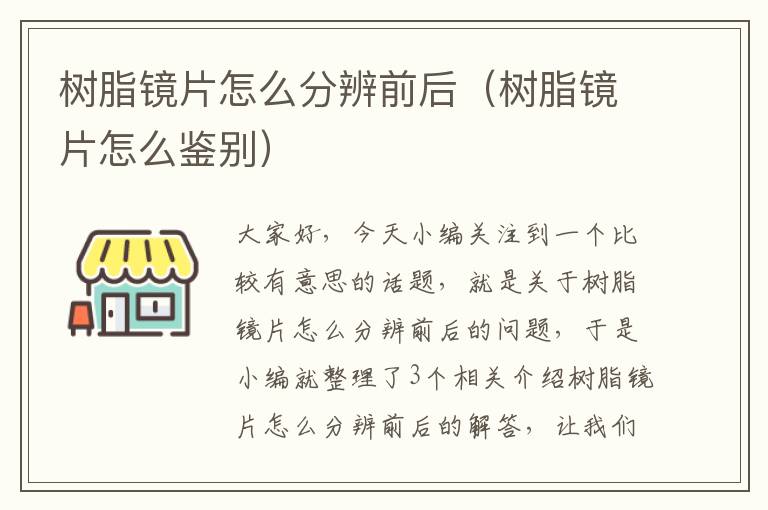 树脂镜片怎么分辨前后（树脂镜片怎么鉴别）

大家好，今天小编关注到一个比较有意思的话题，就是关于树脂镜片怎么分辨前后的问题，于是小编就整理了3个相关介绍树脂镜片怎么分辨前后的解答，让我们